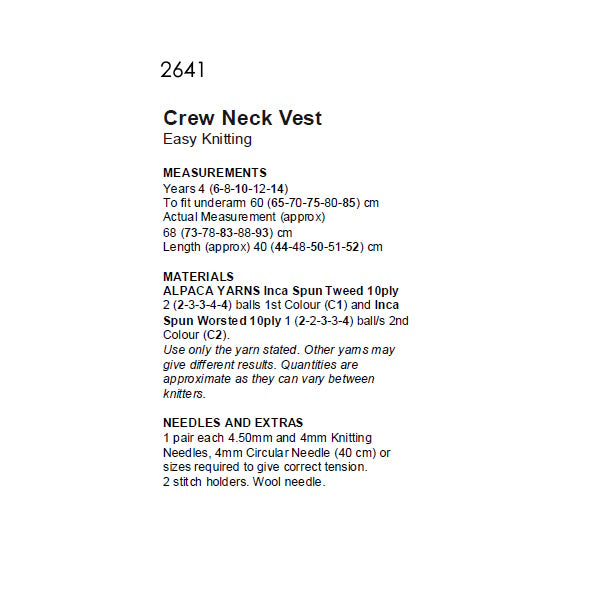 2641

Crew Neck Vest
Easy Knitting

MEASUREMENTS
Years 4 (6-8-10-12-14)
To fit underarm 60 (65-70-75-80-85) cm
Actual Measurement (approx)
68 (73-78-83-88-93) cm
Length (approx) 40 (44-48-50-51-52) cm

MATERIALS
ALPACA YARNS Inca Spun Tweed 10ply 2 (2-3-3-4-4) balls 1st Colour (C1) and Inca Spun Worsted 10ply 1 (2-2-3-3-4) ball/s 2nd Colour (C2).
Use only the yarn stated. Other yarns may give different results. Quantities are approximate as they can vary between knitters.

NEEDLES AND EXTRAS
1 pair each 4.50mm and 4mm Knitting Needles, 4mm Circular Needle (40 cm) or sizes required to give correct tension.
2 stitch holders. Wool needle.